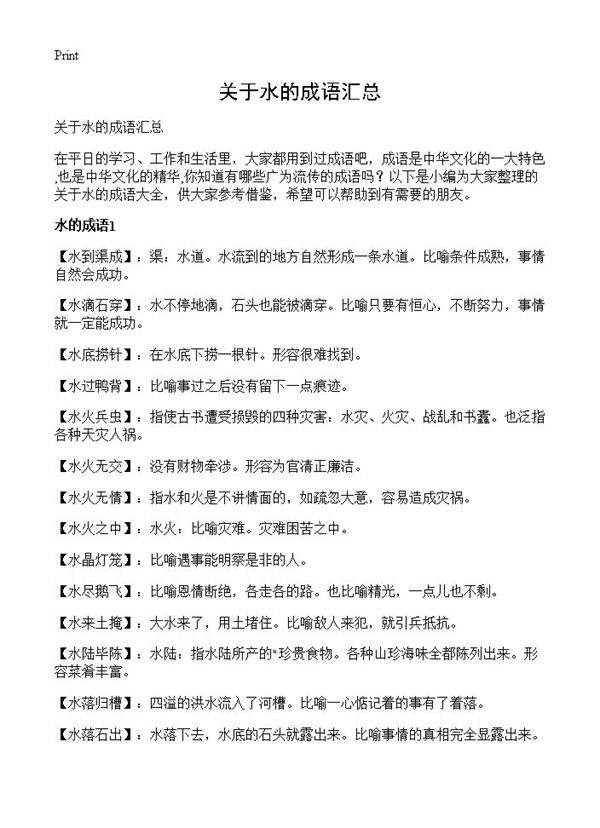 Print

关于水的成语汇总

关于水的成语汇总

在平日的学习、工作和生活里，大家都用到过成语吧，成语是中华文化的一大特色,也是中华文化的精华,你知道有哪些广为流传的成语吗？以下是小编为大家整理的关于水的成语大全，供大家参考借鉴，希望可以帮助到有需要的朋友。

水的成语1

【水到渠成】：渠：水道。水流到的地方自然形成一条水道。比喻条件成熟，事情自然会成功。

【水滴石穿】：水不停地滴，石头也能被滴穿。比喻只要有恒心，不断努力，事情就一定能成功。

【水底捞针】：在水底下捞一根针。形容很难找到。

【水过鸭背】：比喻事过之后没有留下一点痕迹。

【水火兵虫】：指使古书遭受损毁的四种灾害：水灾、火灾、战乱和书蠹。也泛指各种天灾人祸。

【水火无交】：没有财物牵涉。形容为官清正廉洁。

【水火无情】：指水和火是不讲情面的，如疏忽大意，容易造成灾祸。

【水火之中】：水火：比喻灾难。灾难困苦之中。

【水晶灯笼】：比喻遇事能明察是非的人。

【水尽鹅飞】：比喻恩情断绝，各走各的路。也比喻精光，一点儿也不剩。

【水来土掩】：大水来了，用土堵住。比喻敌人来犯，就引兵抵抗。

【水陆毕陈】：水陆：指水陆所产的"珍贵食物。各种山珍海味全都陈列出来。形容菜肴丰富。

【水落归槽】：四溢的洪水流入了河槽。比喻一心惦记着的事有了着落。

【水落石出】：水落下去，水底的石头就露出来。比喻事情的真相完全显露出来。